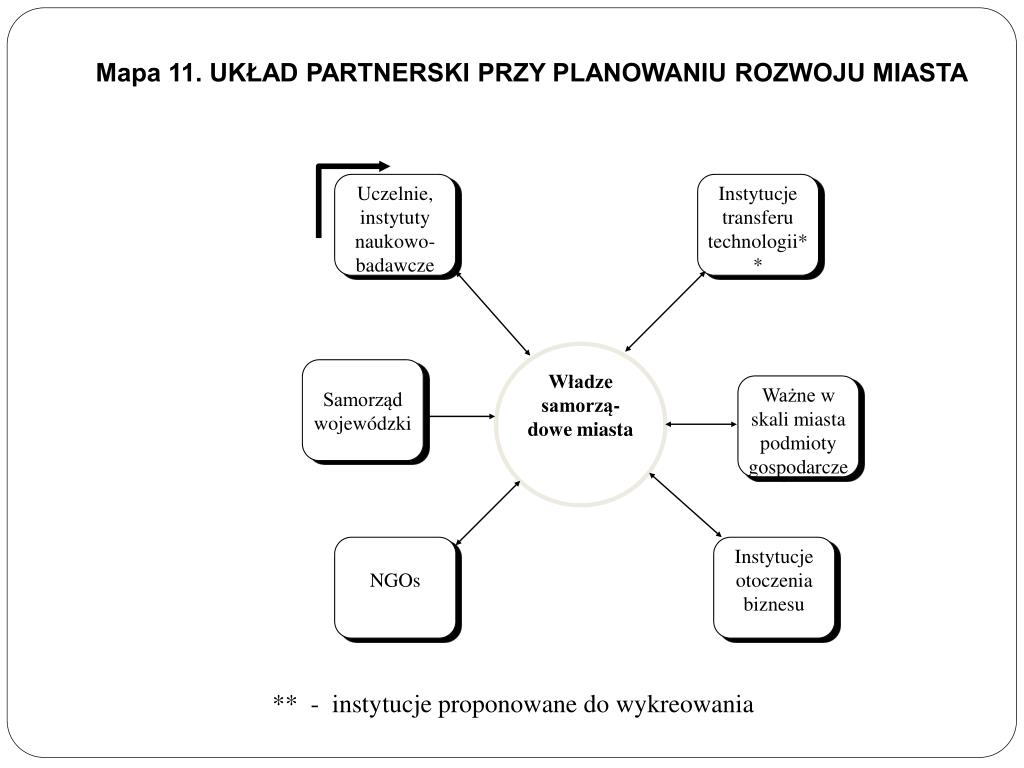 Mapa 11. UKŁAD PARTNERSKI PRZY PLANOWANIU ROZWOJU MIASTA

Uczelnie, instytuty naukowo-badawcze

Instytucje transferu technologii**

Samorząd wojewódzki

Władze samorządowe miasta

Ważne w skali miasta podmioty gospodarcze

NGOs

Instytucje otoczenia biznesu

** - instytucje proponowane do wykreowania